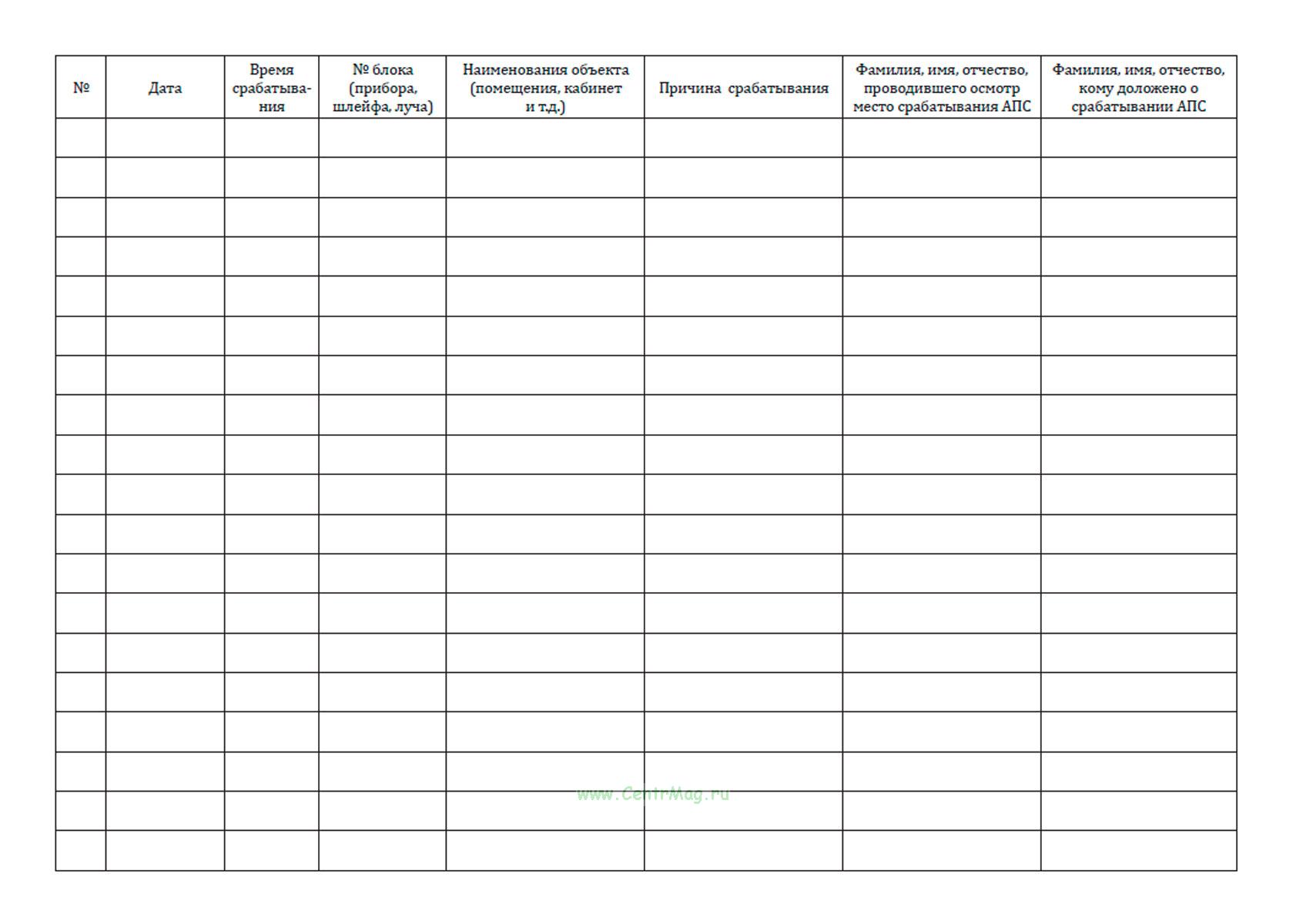 | № | Дата | Время срабатывания | № блока (прибора, шлейфа, луча) | Наименования объекта (помещения, кабинет и т.д.) | Причина срабатывания | Фамилия, имя, отчество, проводившего осмотр место срабатывания АПС | Фамилия, имя, отчество, кому доложено о срабатывании АПС |
|---|---|---|---|---|---|---|---|
| | | | | | | | |
| | | | | | | | |
| | | | | | | | |
| | | | | | | | |
| | | | | | | | |
| | | | | | | | |
| | | | | | | | |
| | | | | | | | |
| | | | | | | | |
| | | | | | | | |
| | | | | | | | |
| | | | | | | | |
| | | | | | | | |
| | | | | | | | |
| | | | | | | | |
| | | | | | | | |
| | | | | | | | |
| | | | | | | | |
| | | | | | | | |

www.CentrMag.ru